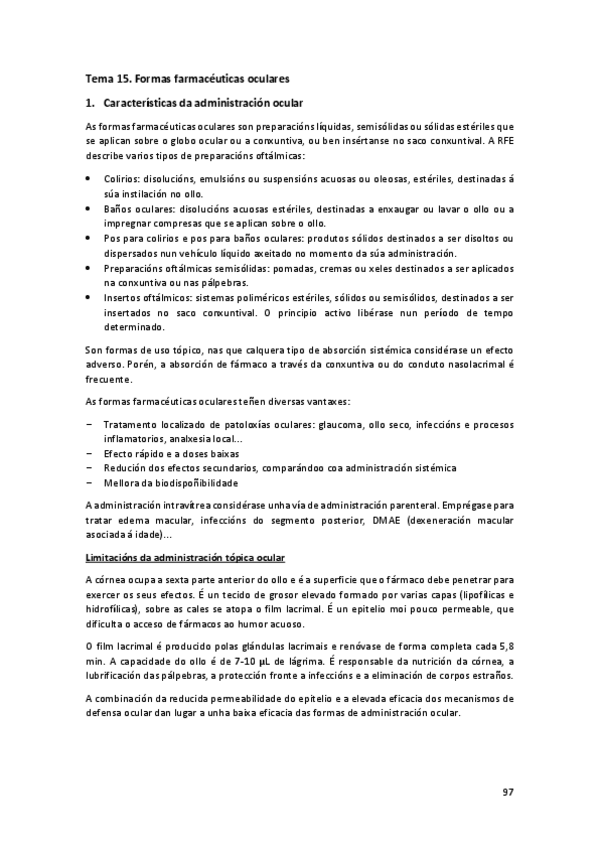 Tema 15. Formas farmacéuticas oculares

1. Características da administración ocular

As formas farmacéuticas oculares son preparacións líquidas, semisólidas ou sólidas estériles que se aplican sobre o globo ocular ou a conxuntiva, ou ben insértanse no saco conxuntival. A RFE describe varios tipos de preparacións oftálmicas:

• Colirios: disolucións, emulsións ou suspensións acuosas ou oleosas, estériles, destinadas á súa instilación no ollo.
• Baños oculares: disolucións acuosas estériles, destinadas a enxaugar ou lavar o ollo ou a impregnar compresas que se aplican sobre o ollo.
• Pos para colirios e pos para baños oculares: produtos sólidos destinados a ser disoltos ou dispersados nun vehículo líquido axeitado no momento da súa administración.
• Preparacións oftálmicas semisólidas: pomadas, cremas ou xeles destinados a ser aplicados na conxuntiva ou nas pálpebras.
• Insertos oftálmicos: sistemas poliméricos estériles, sólidos ou semisólidos, destinados a ser insertados no saco conxuntival. O principio activo libérase nun período de tempo determinado.

Son formas de uso tópico, nas que calquera tipo de absorción sistémica considérase un efecto adverso. Porén, a absorción de fármaco a través da conxuntiva ou do conduto nasolacrimal é frecuente.

As formas farmacéuticas oculares teñen diversas vantaxes:

− Tratamento localizado de patoloxías oculares: glaucoma, ollo seco, infeccións e procesos inflamatorios, analxesia local...
− Efecto rápido e a doses baixas
− Redución dos efectos secundarios, comparándoo coa administración sistémica
− Mellora da biodispoñibilidade

A administración intravítrea considérase unha vía de administración parenteral. Emprégase para tratar edema macular, infeccións do segmento posterior, DMAE (dexeneración macular asociada á idade)...

Limitacións da administración tópica ocular

A córnea ocupa a sexta parte anterior do ollo e é a superficie que o fármaco debe penetrar para exercer os seus efectos. É un tecido de grosor elevado formado por varias capas (lipofílicas e hidrofílicas), sobre as cales se atopa o film lacrimal. É un epitelio moi pouco permeable, que dificulta o acceso de fármacos ao humor acuoso.

O film lacrimal é producido polas glándulas lacrimais e renóvase de forma completa cada 5,8 min. A capacidade do ollo é de 7-10 µL de lágrima. É responsable da nutrición da córnea, a lubrificación das pálpebras, a protección fronte a infeccións e a eliminación de corpos estraños.

A combinación da reducida permeabilidade do epitelio e a elevada eficacia dos mecanismos de defensa ocular dan lugar a unha baixa eficacia das formas de administración ocular.

97